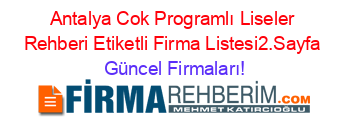 Antalya Cok Programlı Liseler Rehberi Etiketli Firma Listesi2.Sayfa Güncel Firmaları!

FİRMAREHBERİM.COM
MEHMET KATIRCIOĞLU